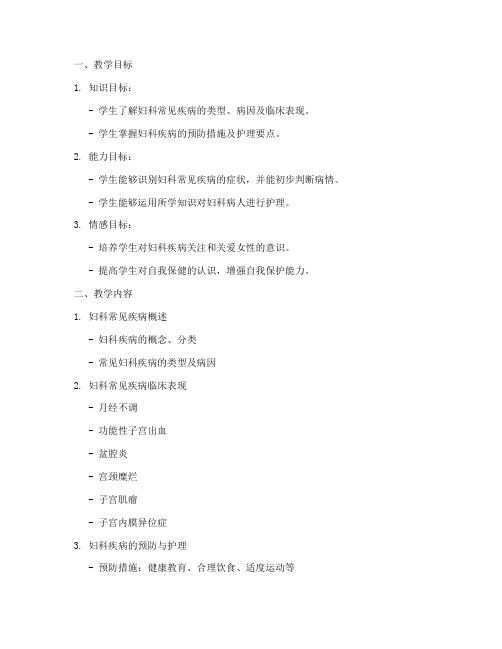 一、教学目标

1. 知识目标：

- 学生了解妇科常见疾病的类型、病因及临床表现。

- 学生掌握妇科疾病的预防措施及护理要点。

2. 能力目标：

- 学生能够识别妇科常见疾病的症状，并能初步判断病情。

- 学生能够运用所学知识对妇科病人进行护理。

3. 情感目标：

- 培养学生对妇科疾病关注和关爱女性的意识。

- 提高学生对自我保健的认识，增强自我保护能力。

二、教学内容

1. 妇科常见疾病概述

- 妇科疾病的概念、分类

- 常见妇科疾病的类型及病因

2. 妇科常见疾病临床表现

- 月经不调

- 功能性子宫出血

- 盆腔炎

- 宫颈糜烂

- 子宫肌瘤

- 子宫内膜异位症

3. 妇科疾病的预防与护理

- 预防措施：健康教育、合理饮食、适度运动等